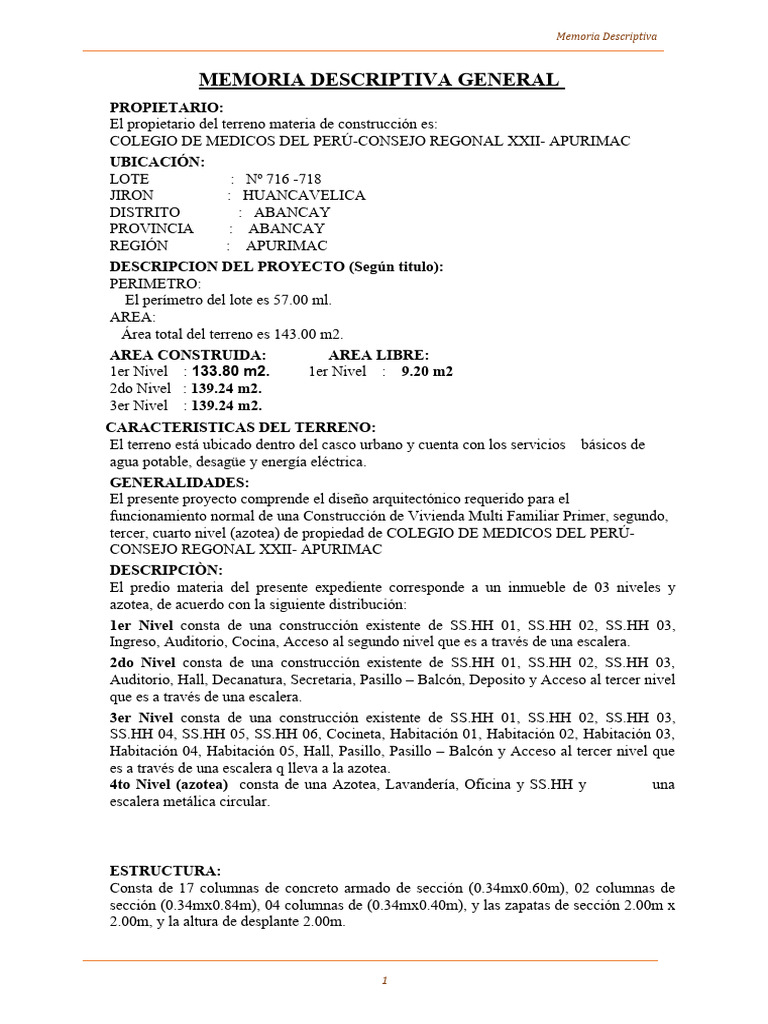 Memoria Descriptiva

MEMORIA DESCRIPTIVA GENERAL

PROPIETARIO:
El propietario del terreno materia de construcción es:
COLEGIO DE MEDICOS DEL PERÚ-CONSEJO REGONAL XXII- APURIMAC

UBICACIÓN:
LOTE : Nº 716 -718
JIRON : HUANCAVELICA
DISTRITO : ABANCAY
PROVINCIA : ABANCAY
REGIÓN : APURIMAC

DESCRIPCION DEL PROYECTO (Según titulo):
PERIMETRO:
El perímetro del lote es 57.00 ml.
AREA:
Área total del terreno es 143.00 m2.

AREA CONSTRUIDA: AREA LIBRE:
1er Nivel : 133.80 m2. 1er Nivel : 9.20 m2
2do Nivel : 139.24 m2.
3er Nivel : 139.24 m2.

CARACTERISTICAS DEL TERRENO:
El terreno está ubicado dentro del casco urbano y cuenta con los servicios básicos de agua potable, desagüe y energía eléctrica.

GENERALIDADES:
El presente proyecto comprende el diseño arquitectónico requerido para el funcionamiento normal de una Construcción de Vivienda Multi Familiar Primer, segundo, tercer, cuarto nivel (azotea) de propiedad de COLEGIO DE MEDICOS DEL PERÚ-CONSEJO REGONAL XXII- APURIMAC

DESCRIPCIÒN:
El predio materia del presente expediente corresponde a un inmueble de 03 niveles y azotea, de acuerdo con la siguiente distribución:

1er Nivel consta de una construcción existente de SS.HH 01, SS.HH 02, SS.HH 03, Ingreso, Auditorio, Cocina, Acceso al segundo nivel que es a través de una escalera.

2do Nivel consta de una construcción existente de SS.HH 01, SS.HH 02, SS.HH 03, Auditorio, Hall, Decanatura, Secretaria, Pasillo – Balcón, Deposito y Acceso al tercer nivel que es a través de una escalera.

3er Nivel consta de una construcción existente de SS.HH 01, SS.HH 02, SS.HH 03, SS.HH 04, SS.HH 05, SS.HH 06, Cocineta, Habitación 01, Habitación 02, Habitación 03, Habitación 04, Habitación 05, Hall, Pasillo, Pasillo – Balcón y Acceso al tercer nivel que es a través de una escalera q lleva a la azotea.
4to Nivel (azotea) consta de una Azotea, Lavandería, Oficina y SS.HH y una escalera metálica circular.

ESTRUCTURA:
Consta de 17 columnas de concreto armado de sección (0.34mx0.60m), 02 columnas de sección (0.34mx0.84m), 04 columnas de (0.34mx0.40m), y las zapatas de sección 2.00m x 2.00m, y la altura de desplante 2.00m.

1